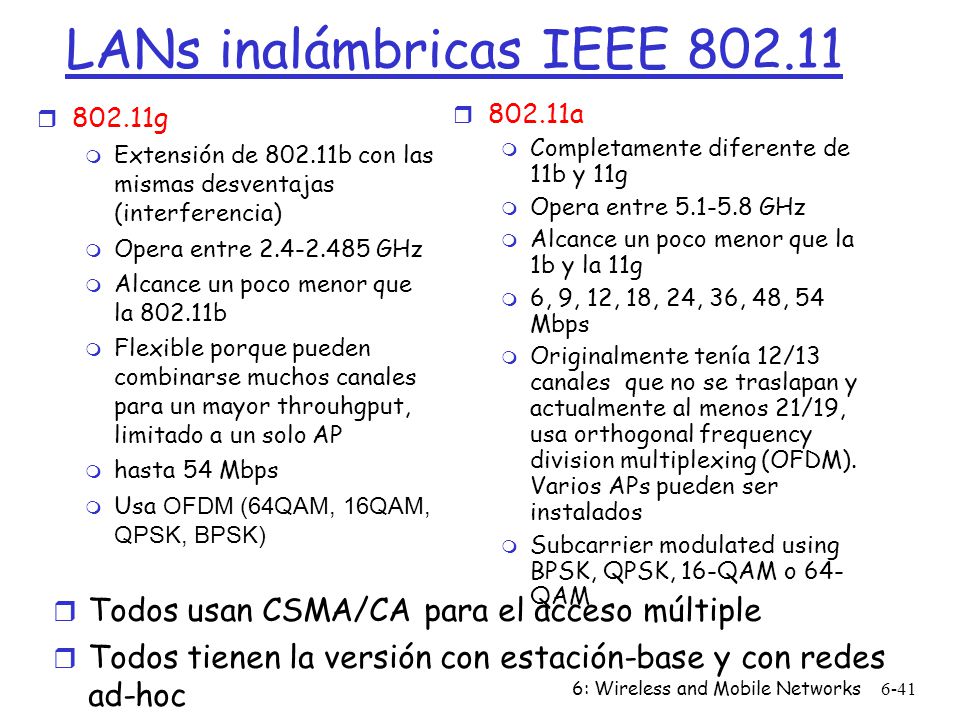 LANs inalámbricas IEEE 802.11

802.11g
Extensión de 802.11b con las mismas desventajas (interferencia)
Opera entre 2.4-2.485 GHz
Alcance un poco menor que la 802.11b
Flexible porque pueden combinarse muchos canales para un mayor throuhgput, limitado a un solo AP
hasta 54 Mbps
Usa OFDM (64QAM, 16QAM, QPSK, BPSK)

802.11a
Completamente diferente de 11b y 11g
Opera entre 5.1-5.8 GHz
Alcance un poco menor que la 1b y la 11g
6, 9, 12, 18, 24, 36, 48, 54 Mbps
Originalmente tenía 12/13 canales que no se traslapan y actualmente al menos 21/19, usa orthogonal frequency division multiplexing (OFDM). Varios APs pueden ser instalados
Subcarrier modulated using BPSK, QPSK, 16-QAM o 64-QAM

Todos usan CSMA/CA para el acceso múltiple
Todos tienen la versión con estación-base y con redes ad-hoc

6: Wireless and Mobile Networks 6-41